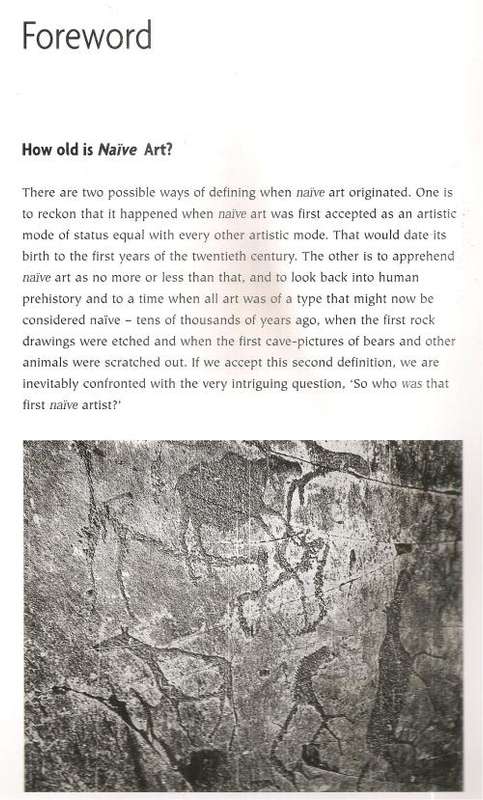 Foreword

How old is Naïve Art?

There are two possible ways of defining when naïve art originated. One is to reckon that it happened when naïve art was first accepted as an artistic mode of status equal with every other artistic mode. That would date its birth to the first years of the twentieth century. The other is to apprehend naïve art as no more or less than that, and to look back into human prehistory and to a time when all art was of a type that might now be considered naïve – tens of thousands of years ago, when the first rock drawings were etched and when the first cave-pictures of bears and other animals were scratched out. If we accept this second definition, we are inevitably confronted with the very intriguing question, 'So who was that first naïve artist?'